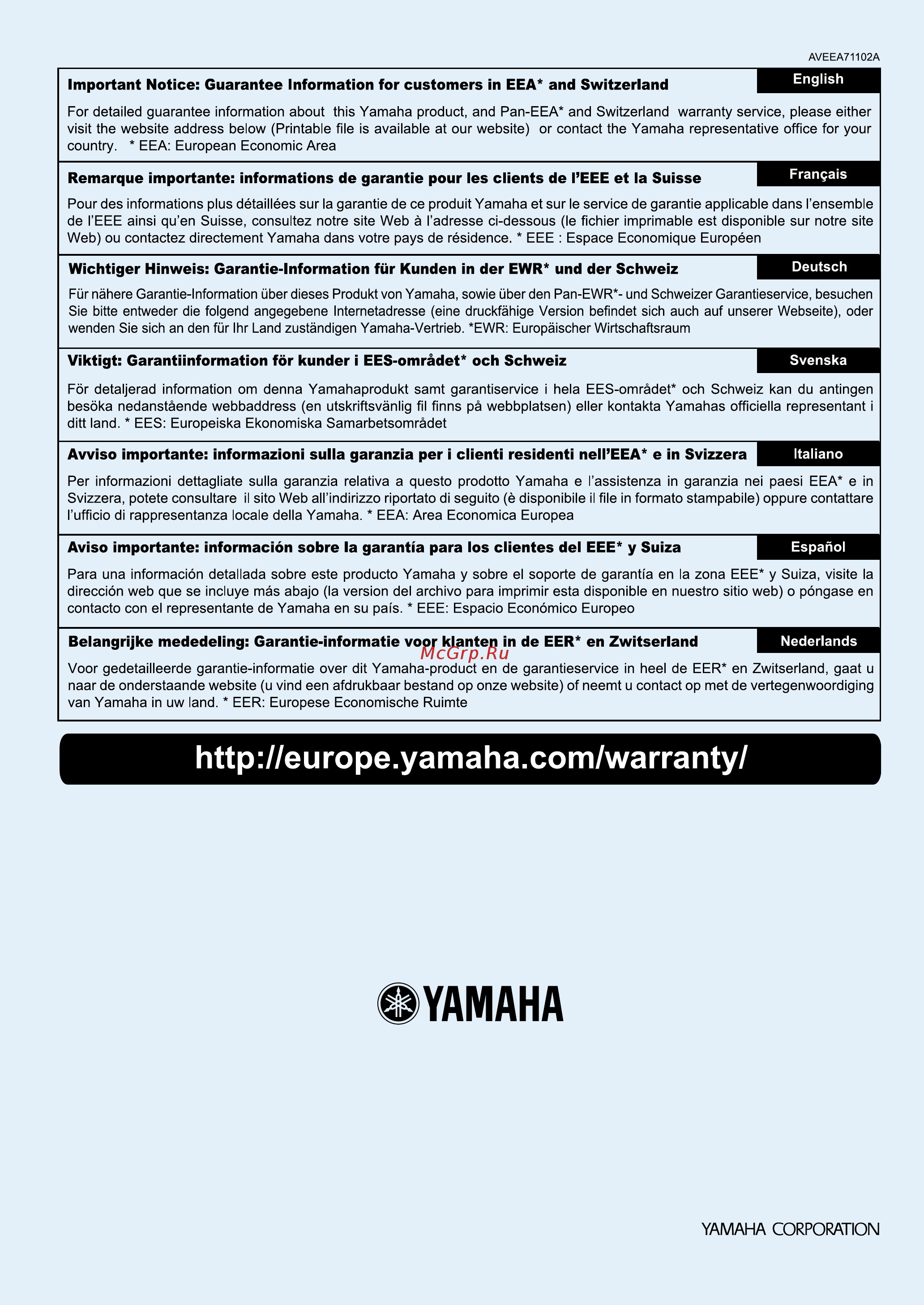 AVEEA71102A

Important Notice: Guarantee Information for customers in EEA* and Switzerland

English

For detailed guarantee information about this Yamaha product, and Pan-EEA* and Switzerland warranty service, please either visit the website address below (Printable file is available at our website) or contact the Yamaha representative office for your country. * EEA: European Economic Area

Remarque importante: informations de garantie pour les clients de l'EEE et la Suisse

Français

Pour des informations plus détaillées sur la garantie de ce produit Yamaha et sur le service de garantie applicable dans l'ensemble de l'EEE ainsi qu'en Suisse, consultez notre site Web à l'adresse ci-dessous (le fichier imprimable est disponible sur notre site Web) ou contactez directement Yamaha dans votre pays de résidence. * EEE : Espace Economique Européen

Wichtiger Hinweis: Garantie-Information für Kunden in der EWR* und der Schweiz

Deutsch

Für nähere Garantie-Information über dieses Produkt von Yamaha, sowie über den Pan-EWR*- und Schweizer Garantieservice, besuchen Sie bitte entweder die folgend angegebene Internetadresse (eine druckfähige Version befindet sich auch auf unserer Webseite), oder wenden Sie sich an den für Ihr Land zuständigen Yamaha-Vertrieb. *EWR: Europäischer Wirtschaftsraum

Viktigt: Garantiinformation för kunder i EES-området* och Schweiz

Svenska

För detaljerad information om denna Yamahaprodukt samt garantiservice i hela EES-området* och Schweiz kan du antingen besöka nedanstående webbaddress (en utskriftsvänlig fil finns på webbplatsen) eller kontakta Yamahas officiella representant i ditt land. * EES: Europeiska Ekonomiska Samarbetsområdet

Avviso importante: informazioni sulla garanzia per i clienti residenti nell'EEA* e in Svizzera

Italiano

Per informazioni dettagliate sulla garanzia relativa a questo prodotto Yamaha e l'assistenza in garanzia nei paesi EEA* e in Svizzera, potete consultare il sito Web all'indirizzo riportato di seguito (è disponibile il file in formato stampabile) oppure contattare l'ufficio di rappresentanza locale della Yamaha. * EEA: Area Economica Europea

Aviso importante: información sobre la garantía para los clientes del EEE* y Suiza

Español

Para una información detallada sobre este producto Yamaha y sobre el soporte de garantía en la zona EEE* y Suiza, visite la dirección web que se incluye más abajo (la version del archivo para imprimir esta disponible en nuestro sitio web) o póngase en contacto con el representante de Yamaha en su país. * EEE: Espacio Económico Europeo

Belangrijke mededeling: Garantie-informatie voor klanten in de EER* en Zwitserland

Nederlands

McGrp.Ru

Voor gedetailleerde garantie-informatie over dit Yamaha-product en de garantieservice in heel de EER* en Zwitserland, gaat u naar de onderstaande website (u vind een afdrukbaar bestand op onze website) of neemt u contact op met de vertegenwoordiging van Yamaha in uw land. * EER: Europese Economische Ruimte

http://europe.yamaha.com/warranty/

YAMAHA

YAMAHA CORPORATION